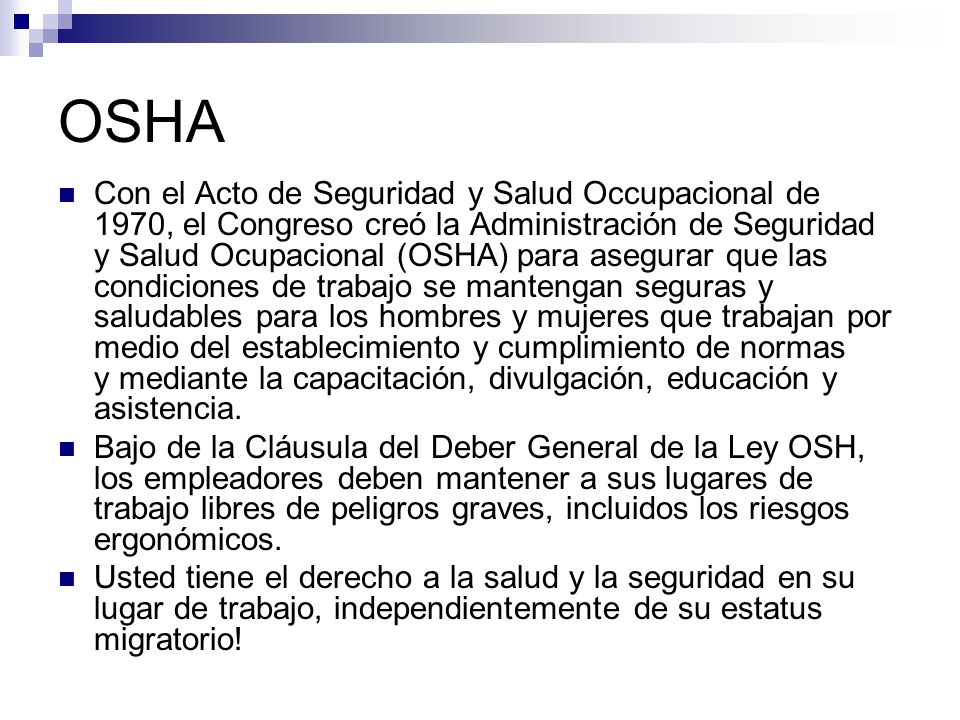 OSHA

Con el Acto de Seguridad y Salud Occupacional de 1970, el Congreso creó la Administración de Seguridad y Salud Ocupacional (OSHA) para asegurar que las condiciones de trabajo se mantengan seguras y saludables para los hombres y mujeres que trabajan por medio del establecimiento y cumplimiento de normas y mediante la capacitación, divulgación, educación y asistencia.

Bajo de la Cláusula del Deber General de la Ley OSH, los empleadores deben mantener a sus lugares de trabajo libres de peligros graves, incluidos los riesgos ergonómicos.

Usted tiene el derecho a la salud y la seguridad en su lugar de trabajo, independientemente de su estatus migratorio!